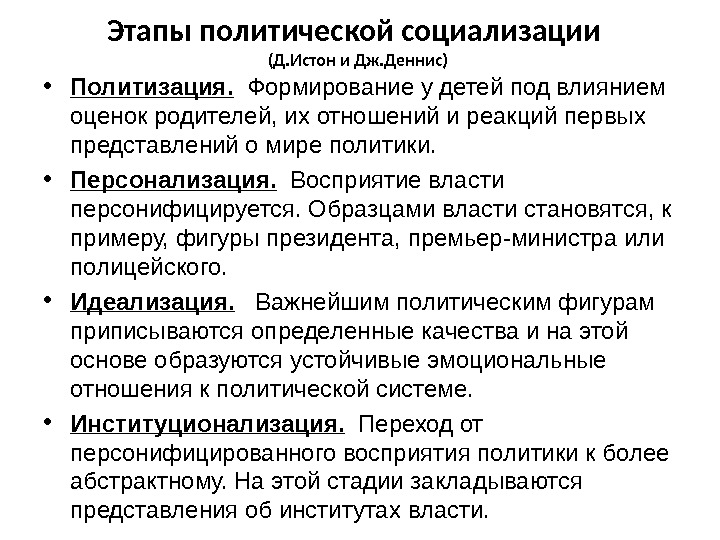 Этапы политической социализации
(Д.Истон и Дж.Деннис)

• Политизация. Формирование у детей под влиянием оценок родителей, их отношений и реакций первых представлений о мире политики.

• Персонализация. Восприятие власти персонифицируется. Образцами власти становятся, к примеру, фигуры президента, премьер-министра или полицейского.

• Идеализация. Важнейшим политическим фигурам приписываются определенные качества и на этой основе образуются устойчивые эмоциональные отношения к политической системе.

• Институционализация. Переход от персонифицированного восприятия политики к более абстрактному. На этой стадии закладываются представления об институтах власти.